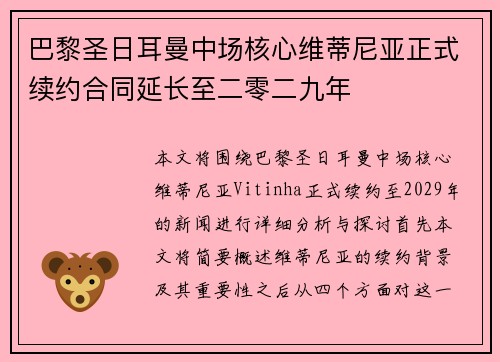 巴黎圣日耳曼中场核心维蒂尼亚正式续约合同延长至二零二九年

本文将围绕巴黎圣日耳曼中场核心维蒂尼亚Vitinha正式续约至2029年的新闻进行详细分析与探讨首先本文将简要概述维蒂尼亚的续约背景及其重要性之后从四个方面对这一